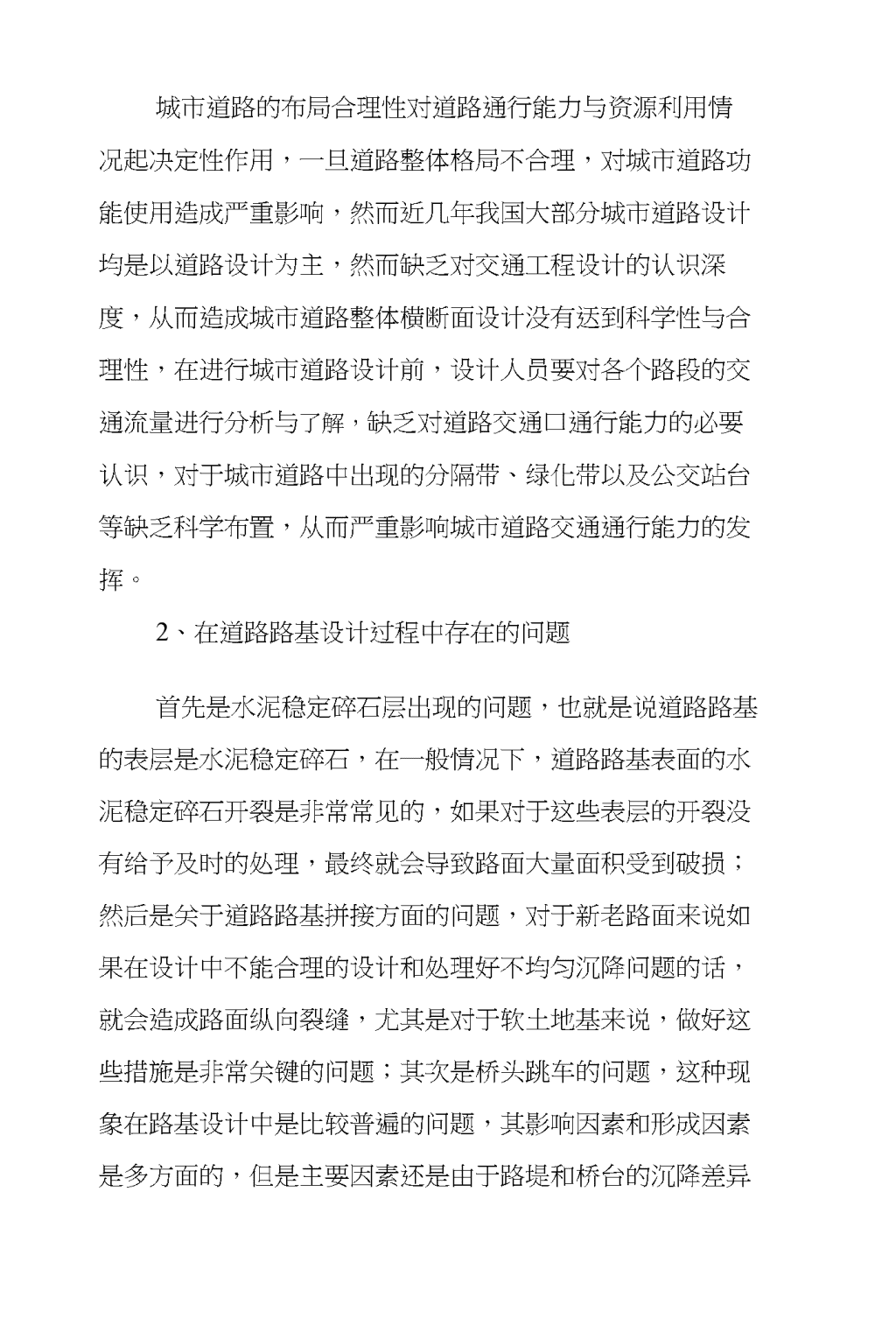 城市道路的布局合理性对道路通行能力与资源利用情况起决定性作用，一旦道路整体格局不合理，对城市道路功能使用造成严重影响，然而近几年我国大部分城市道路设计均是以道路设计为主，然而缺乏对交通工程设计的认识深度，从而造成城市道路整体横断面设计没有达到科学性与合理性，在进行城市道路设计前，设计人员要对各个路段的交通流量进行分析与了解，缺乏对道路交通口通行能力的必要认识，对于城市道路中出现的分隔带、绿化带以及公交站台等缺乏科学布置，从而严重影响城市道路交通通行能力的发挥。

2、在道路路基设计过程中存在的问题

首先是水泥稳定碎石层出现的问题，也就是说道路路基的表层是水泥稳定碎石，在一般情况下，道路路基表面的水泥稳定碎石开裂是非常常见的，如果对于这些表层的开裂没有给予及时的处理，最终就会导致路面大量面积受到破损；然后是关于道路路基拼接方面的问题，对于新老路面来说如果在设计中不能合理的设计和处理好不均匀沉降问题的话，就会造成路面纵向裂缝，尤其是对于软土地基来说，做好这些措施是非常关键的问题；其次是桥头跳车的问题，这种现象在路基设计中是比较普遍的问题，其影响因素和形成因素是多方面的，但是主要因素还是由于路堤和桥台的沉降差异